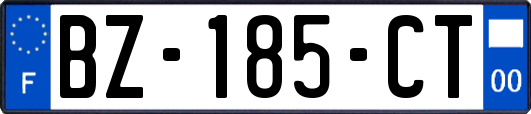 F
BZ-185-CT
00